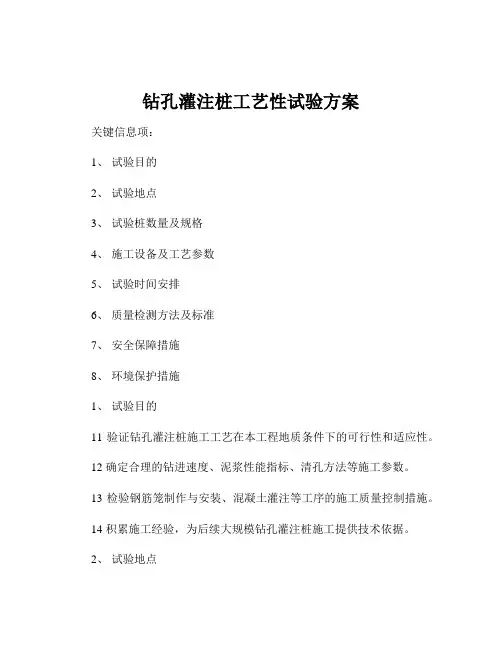 钻孔灌注桩工艺性试验方案

关键信息项：

1、 试验目的

2、 试验地点

3、 试验桩数量及规格

4、 施工设备及工艺参数

5、 试验时间安排

6、 质量检测方法及标准

7、 安全保障措施

8、 环境保护措施

1、 试验目的

11 验证钻孔灌注桩施工工艺在本工程地质条件下的可行性和适应性。

12 确定合理的钻进速度、泥浆性能指标、清孔方法等施工参数。

13 检验钢筋笼制作与安装、混凝土灌注等工序的施工质量控制措施。

14 积累施工经验，为后续大规模钻孔灌注桩施工提供技术依据。

2、 试验地点